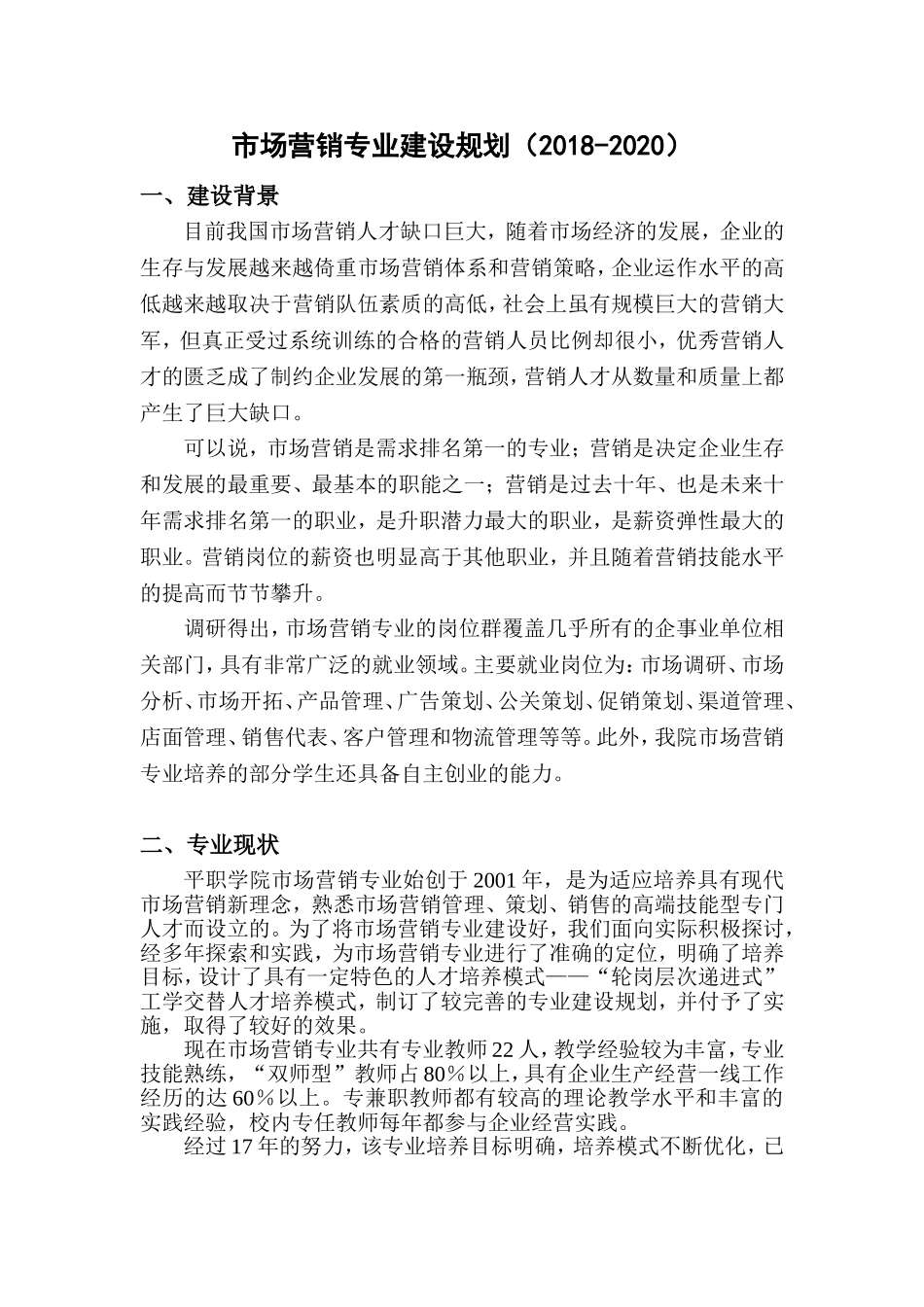 市场营销专业建设规划（2018-2020）

一、建设背景

目前我国市场营销人才缺口巨大，随着市场经济的发展，企业的生存与发展越来越倚重市场营销体系和营销策略，企业运作水平的高低越来越取决于营销队伍素质的高低，社会上虽有规模巨大的营销大军，但真正受过系统训练的合格的营销人员比例却很小，优秀营销人才的匮乏成了制约企业发展的第一瓶颈，营销人才从数量和质量上都产生了巨大缺口。

可以说，市场营销是需求排名第一的专业；营销是决定企业生存和发展的最重要、最基本的职能之一；营销是过去十年、也是未来十年需求排名第一的职业，是升职潜力最大的职业，是薪资弹性最大的职业。营销岗位的薪资也明显高于其他职业，并且随着营销技能水平的提高而节节攀升。

调研得出，市场营销专业的岗位群覆盖几乎所有的企事业单位相关部门，具有非常广泛的就业领域。主要就业岗位为：市场调研、市场分析、市场开拓、产品管理、广告策划、公关策划、促销策划、渠道管理、店面管理、销售代表、客户管理和物流管理等等。此外，我院市场营销专业培养的部分学生还具备自主创业的能力。

二、专业现状

平职学院市场营销专业始创于2001年，是为适应培养具有现代市场营销新理念，熟悉市场营销管理、策划、销售的高端技能型专门人才而设立的。为了将市场营销专业建设好，我们面向实际积极探讨，经多年探索和实践，为市场营销专业进行了准确的定位，明确了培养目标，设计了具有一定特色的人才培养模式——“轮岗层次递进式”工学交替人才培养模式，制订了较完善的专业建设规划，并付予了实施，取得了较好的效果。

现在市场营销专业共有专业教师22人，教学经验较为丰富，专业技能熟练，“双师型”教师占80%以上，具有企业生产经营一线工作经历的达60%以上。专兼职教师都有较高的理论教学水平和丰富的实践经验，校内专任教师每年都参与企业经营实践。

经过17年的努力，该专业培养目标明确，培养模式不断优化，已